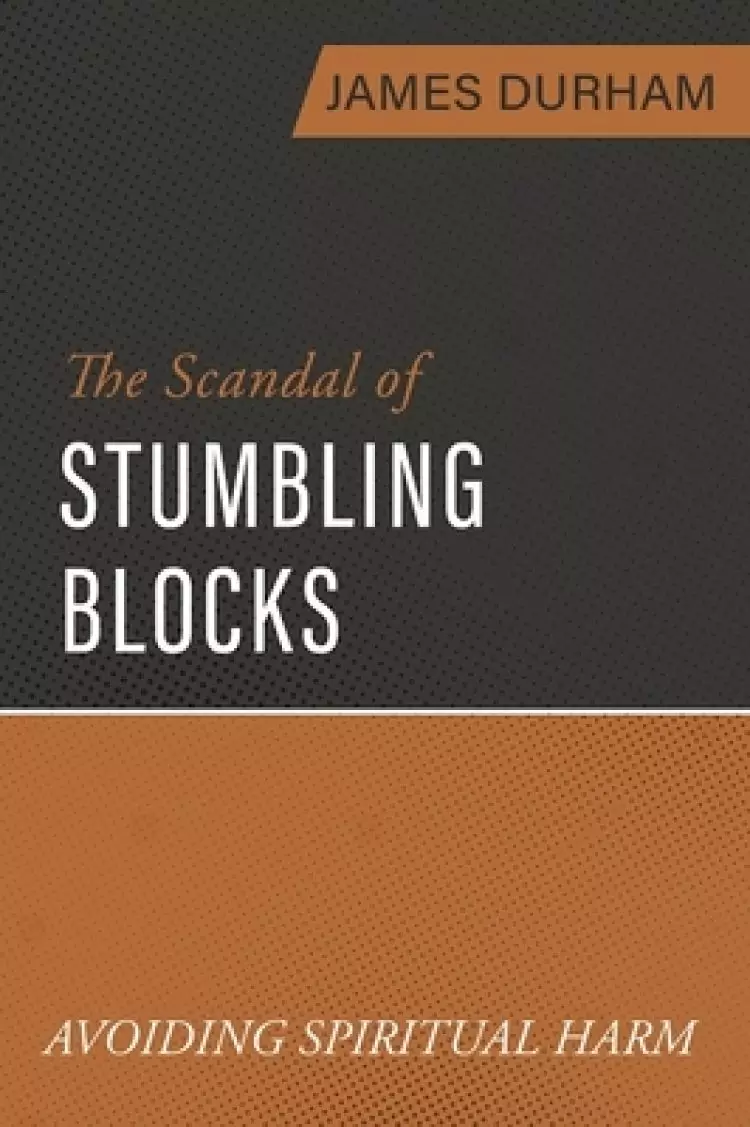 JAMES DURHAM

The Scandal of
STUMBLING
BLOCKS

AVOIDING SPIRITUAL HARM